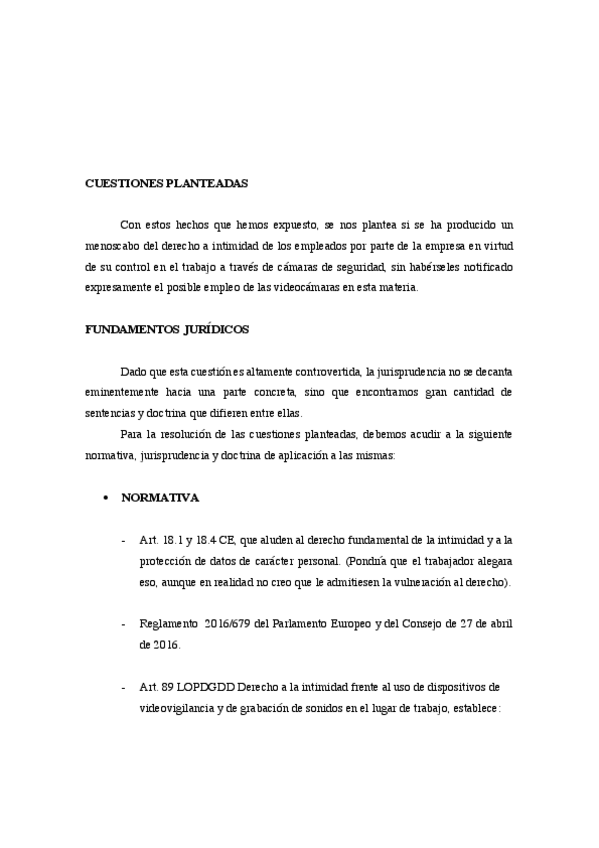 CUESTIONES PLANTEADAS

Con estos hechos que hemos expuesto, se nos plantea si se ha producido un menoscabo del derecho a intimidad de los empleados por parte de la empresa en virtud de su control en el trabajo a través de cámaras de seguridad, sin habérseles notificado expresamente el posible empleo de las videocámaras en esta materia.

FUNDAMENTOS JURÍDICOS

Dado que esta cuestión es altamente controvertida, la jurisprudencia no se decanta eminentemente hacia una parte concreta, sino que encontramos gran cantidad de sentencias y doctrina que difieren entre ellas.

Para la resolución de las cuestiones planteadas, debemos acudir a la siguiente normativa, jurisprudencia y doctrina de aplicación a las mismas:

• NORMATIVA

- Art. 18.1 y 18.4 CE, que aluden al derecho fundamental de la intimidad y a la protección de datos de carácter personal. (Pondría que el trabajador alegara eso, aunque en realidad no creo que le admitiesen la vulneración al derecho).

- Reglamento 2016/679 del Parlamento Europeo y del Consejo de 27 de abril de 2016.

- Art. 89 LOPDGDD Derecho a la intimidad frente al uso de dispositivos de videovigilancia y de grabación de sonidos en el lugar de trabajo, establece: